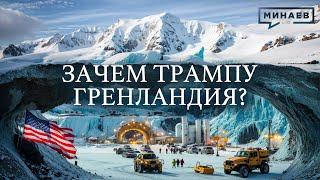 МИНАЕВ

ЗАЧЕМ ТРАМПУ ГРЕНЛАНДИЯ?